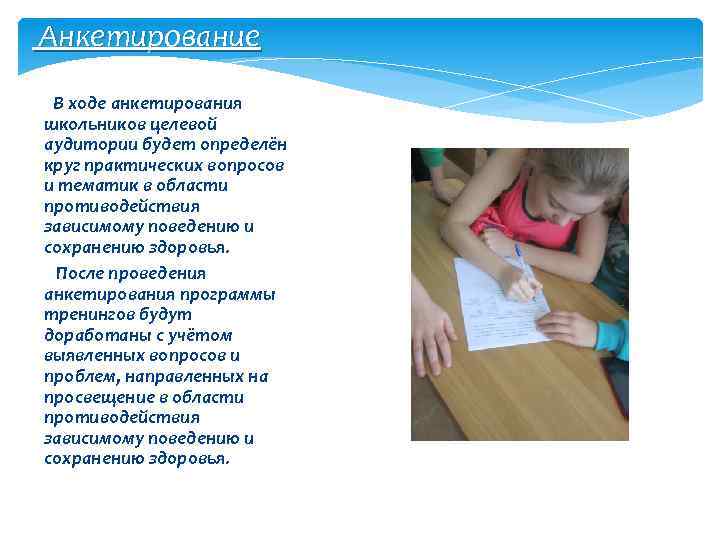 Анкетирование

В ходе анкетирования школьников целевой аудитории будет определён круг практических вопросов и тематик в области противодействия зависимому поведению и сохранению здоровья.

После проведения анкетирования программы тренингов будут доработаны с учётом выявленных вопросов и проблем, направленных на просвещение в области противодействия зависимому поведению и сохранению здоровья.